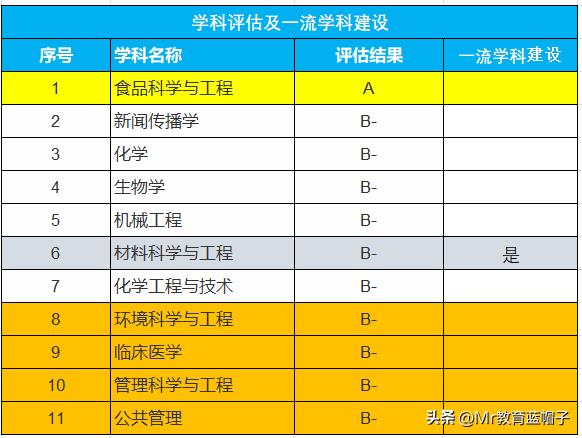 学科评估及一流学科建设

| 序号 | 学科名称 | 评估结果 | 一流学科建设 |
|---|---|---|---|
| 1 | 食品科学与工程 | A | |
| 2 | 新闻传播学 | B- | |
| 3 | 化学 | B- | |
| 4 | 生物学 | B- | |
| 5 | 机械工程 | B- | |
| 6 | 材料科学与工程 | B- | 是 |
| 7 | 化学工程与技术 | B- | |
| 8 | 环境科学与工程 | B- | |
| 9 | 临床医学 | B- | |
| 10 | 管理科学与工程 | B- | |
| 11 | 公共管理 | B- | |

头条 @Mr教育蓝帽子